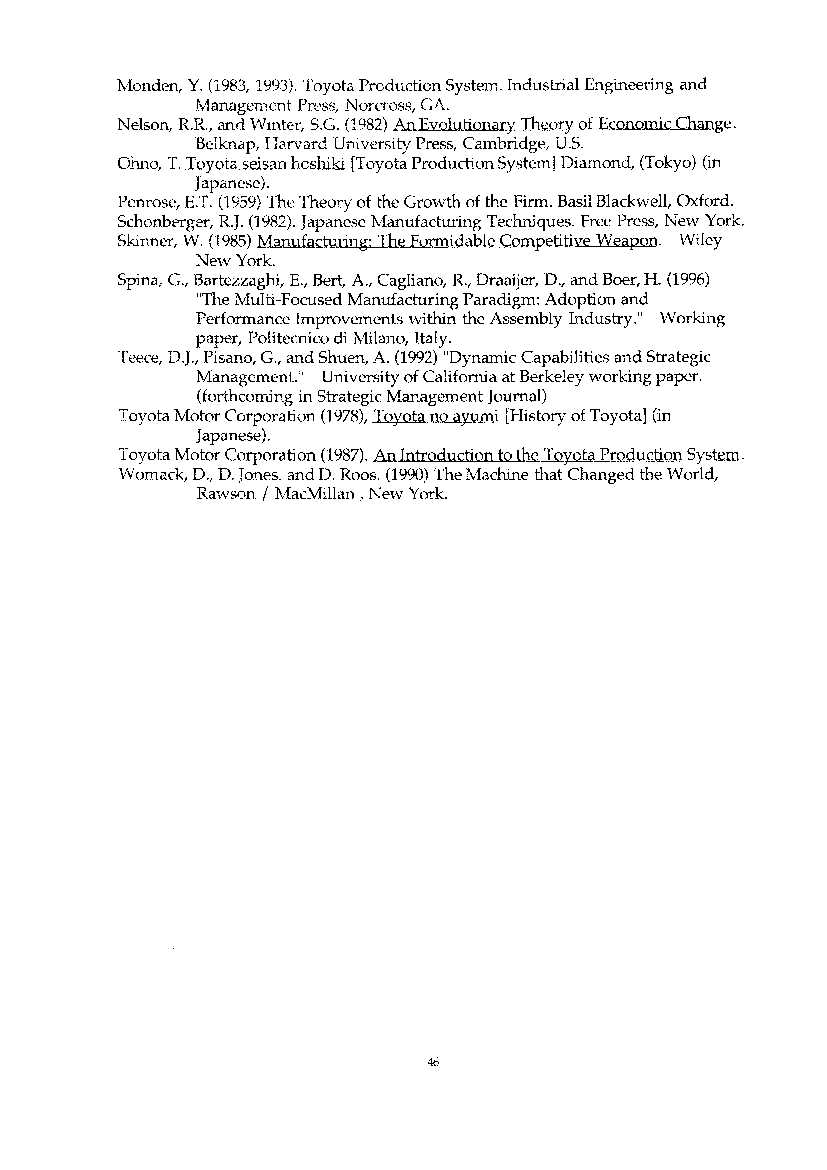 Monden, Y. (1983, 1993). Toyota Production System. Industrial Engineering and Management Press, Norcross, GA.
Nelson, R.R., and Winter, S.G. (1982) An Evolutionary Theory of Economic Change. Belknap, Harvard University Press, Cambridge, U.S.
Ohno, T. Toyota seisan hoshiki [Toyota Production System] Diamond, (Tokyo) (in Japanese).
Penrose, E.T. (1959) The Theory of the Growth of the Firm. Basil Blackwell, Oxford.
Schonberger, R.J. (1982). Japanese Manufacturing Techniques. Free Press, New York.
Skinner, W. (1985) Manufacturing: The Formidable Competitive Weapon. Wiley New York.
Spina, G., Bartezzaghi, E., Bert, A., Cagliano, R., Draaijer, D., and Boer, H. (1996) "The Multi-Focused Manufacturing Paradigm: Adoption and Performance Improvements within the Assembly Industry." Working paper, Politecnico di Milano, Italy.
Teece, D.J., Pisano, G., and Shuen, A. (1992) "Dynamic Capabilities and Strategic Management." University of California at Berkeley working paper. (forthcoming in Strategic Management Journal)
Toyota Motor Corporation (1978), Toyota no ayumi [History of Toyota] (in Japanese).
Toyota Motor Corporation (1987). An Introduction to the Toyota Production System.
Womack, D., D. Jones. and D. Roos. (1990) The Machine that Changed the World, Rawson / MacMillan , New York.

46